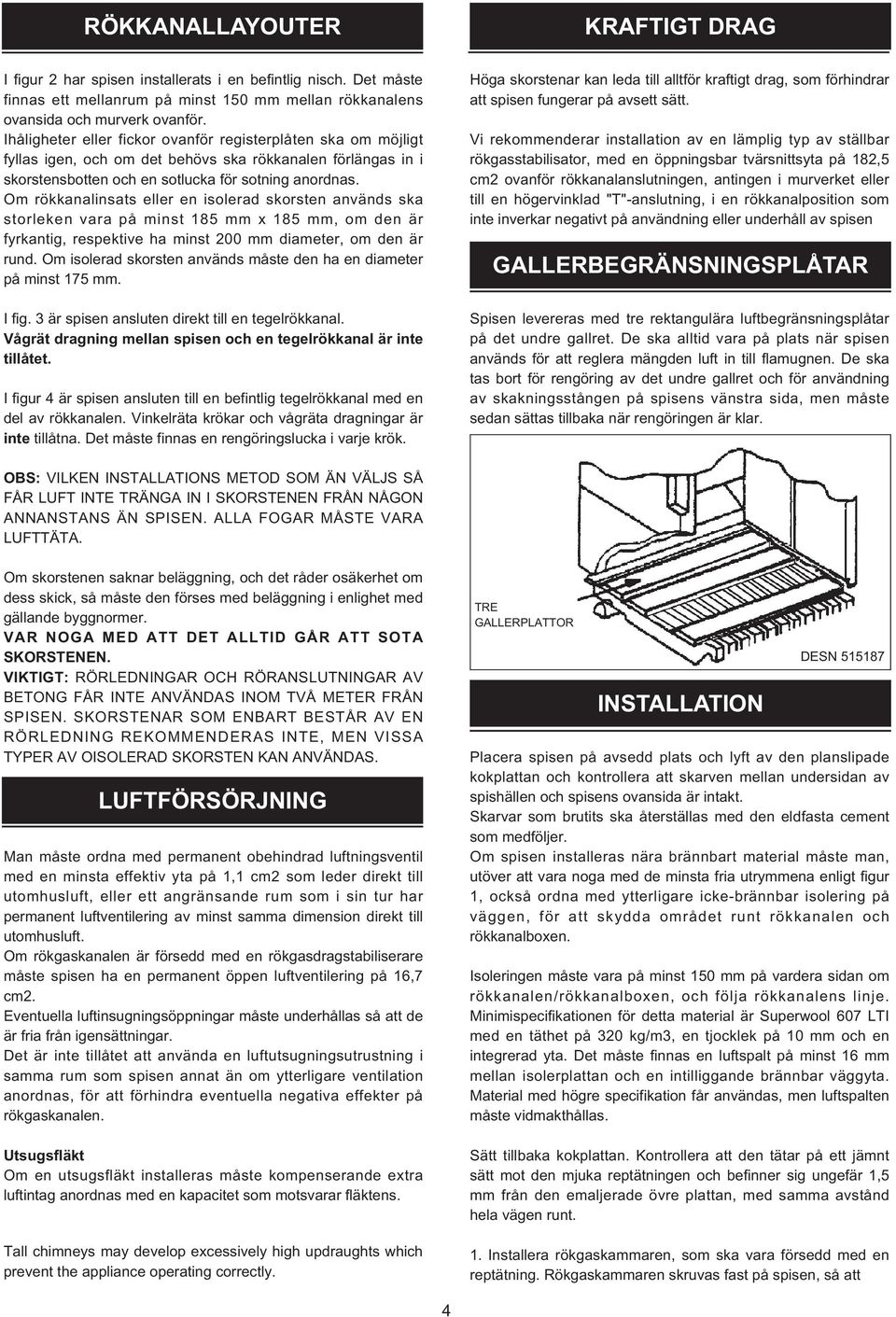 RÖKKANALLAYOUTER

I figur 2 har spisen installerats i en befintlig nisch. Det måste finnas ett mellanrum på minst 150 mm mellan rökkanalens ovansida och murverk ovanför.
Ihåligheter eller fickor ovanför registerplåten ska om möjligt fyllas igen, och om det behövs ska rökkanalen förlängas in i skorstensbotten och en sotlucka för sotning anordnas.
Om rökkanalinsats eller en isolerad skorsten används ska storleken vara på minst 185 mm x 185 mm, om den är fyrkantig, respektive ha minst 200 mm diameter, om den är rund. Om isolerad skorsten används måste den ha en diameter på minst 175 mm.

I fig. 3 är spisen ansluten direkt till en tegelrökkanal.
Vågrät dragning mellan spisen och en tegelrökkanal är inte tillåtet.

I figur 4 är spisen ansluten till en befintlig tegelrökkanal med en del av rökkanalen. Vinkelräta krökar och vågräta dragningar är inte tillåtna. Det måste finnas en rengöringslucka i varje krök.

OBS: VILKEN INSTALLATIONS METOD SOM ÄN VÄLJS SÅ FÅR LUFT INTE TRÄNGA IN I SKORSTENEN FRÅN NÅGON ANNANSTANS ÄN SPISEN. ALLA FOGAR MÅSTE VARA LUFTTÄTA.

Om skorstenen saknar beläggning, och det råder osäkerhet om dess skick, så måste den förses med beläggning i enlighet med gällande byggnormer.
VAR NOGA MED ATT DET ALLTID GÅR ATT SOTA SKORSTENEN.
VIKTIGT: RÖRLEDNINGAR OCH RÖRANSLUTNINGAR AV BETONG FÅR INTE ANVÄNDAS INOM TVÅ METER FRÅN SPISEN. SKORSTENAR SOM ENBART BESTÅR AV EN RÖRLEDNING REKOMMENDERAS INTE, MEN VISSA TYPER AV OISOLERAD SKORSTEN KAN ANVÄNDAS.

LUFTFÖRSÖRJNING

Man måste ordna med permanent obehindrad luftningsventil med en minsta effektiv yta på 1,1 cm2 som leder direkt till utomhusluft, eller ett angränsande rum som i sin tur har permanent luftventilering av minst samma dimension direkt till utomhusluft.
Om rökgaskanalen är försedd med en rökgasdragstabiliserare måste spisen ha en permanent öppen luftventilering på 16,7 cm2.
Eventuella luftinsugningsöppningar måste underhållas så att de är fria från igensättningar.
Det är inte tillåtet att använda en luftutsugningsutrustning i samma rum som spisen annat än om ytterligare ventilation anordnas, för att förhindra eventuella negativa effekter på rökgaskanalen.

Utsugsfläkt
Om en utsugsfläkt installeras måste kompenserande extra luftintag anordnas med en kapacitet som motsvarar fläktens.

Tall chimneys may develop excessively high updraughts which prevent the appliance operating correctly.

KRAFTIGT DRAG

Höga skorstenar kan leda till alltför kraftigt drag, som förhindrar att spisen fungerar på avsett sätt.

Vi rekommenderar installation av en lämplig typ av ställbar rökgasstabilisator, med en öppningsbar tvärsnittsyta på 182,5 cm2 ovanför rökkanalanslutningen, antingen i murverket eller till en högervinklad "T"-anslutning, i en rökkanalposition som inte inverkar negativt på användning eller underhåll av spisen

GALLERBEGRÄNSNINGSPLÅTAR

Spisen levereras med tre rektangulära luftbegränsningsplåtar på det undre gallret. De ska alltid vara på plats när spisen används för att reglera mängden luft in till flamugnen. De ska tas bort för rengöring av det undre gallret och för användning av skakningsstången på spisens vänstra sida, men måste sedan sättas tillbaka när rengöringen är klar.

TRE GALLERPLATTOR

DESN 515187

INSTALLATION

Placera spisen på avsedd plats och lyft av den planslipade kokplattan och kontrollera att skarven mellan undersidan av spishällen och spisens ovansida är intakt.
Skarvar som brutits ska återställas med den eldfasta cement som medföljer.
Om spisen installeras nära brännbart material måste man, utöver att vara noga med de minsta fria utrymmena enligt figur 1, också ordna med ytterligare icke-brännbar isolering på väggen, för att skydda området runt rökkanalen och rökkanalboxen.

Isoleringen måste vara på minst 150 mm på vardera sidan om rökkanalen/rökkanalboxen, och följa rökkanalens linje. Minimispecifikationen för detta material är Superwool 607 LTI med en täthet på 320 kg/m3, en tjocklek på 10 mm och en integrerad yta. Det måste finnas en luftspalt på minst 16 mm mellan isolerplattan och en intilliggande brännbar väggyta. Material med högre specifikation får användas, men luftspalten måste vidmakthållas.

Sätt tillbaka kokplattan. Kontrollera att den tätar på ett jämnt sätt mot den mjuka reptätningen och befinner sig ungefär 1,5 mm från den emaljerade övre plattan, med samma avstånd hela vägen runt.

1. Installera rökgaskammaren, som ska vara försedd med en reptätning. Rökgaskammaren skruvas fast på spisen, så att

4